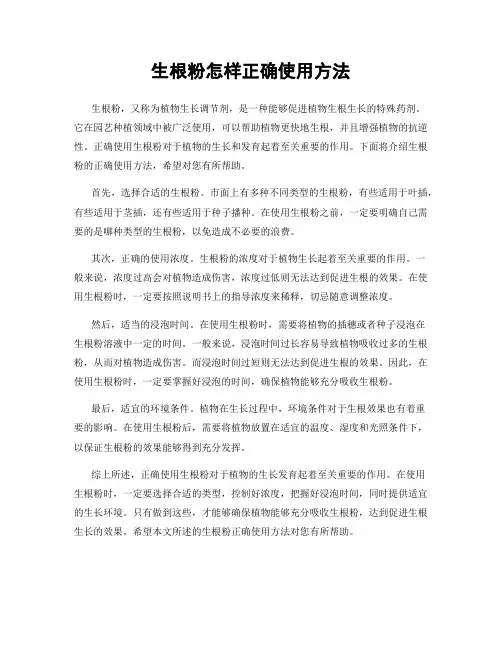 生根粉怎样正确使用方法

生根粉，又称为植物生长调节剂，是一种能够促进植物生根生长的特殊药剂。它在园艺种植领域中被广泛使用，可以帮助植物更快地生根，并且增强植物的抗逆性。正确使用生根粉对于植物的生长和发育起着至关重要的作用。下面将介绍生根粉的正确使用方法，希望对您有所帮助。

首先，选择合适的生根粉。市面上有多种不同类型的生根粉，有些适用于叶插，有些适用于茎插，还有些适用于种子播种。在使用生根粉之前，一定要明确自己需要的是哪种类型的生根粉，以免造成不必要的浪费。

其次，正确的使用浓度。生根粉的浓度对于植物生长起着至关重要的作用。一般来说，浓度过高会对植物造成伤害，浓度过低则无法达到促进生根的效果。在使用生根粉时，一定要按照说明书上的指导浓度来稀释，切忌随意调整浓度。

然后，适当的浸泡时间。在使用生根粉时，需要将植物的插穗或者种子浸泡在生根粉溶液中一定的时间。一般来说，浸泡时间过长容易导致植物吸收过多的生根粉，从而对植物造成伤害。而浸泡时间过短则无法达到促进生根的效果。因此，在使用生根粉时，一定要掌握好浸泡的时间，确保植物能够充分吸收生根粉。

最后，适宜的环境条件。植物在生长过程中，环境条件对于生根效果也有着重要的影响。在使用生根粉后，需要将植物放置在适宜的温度、湿度和光照条件下，以保证生根粉的效果能够得到充分发挥。

综上所述，正确使用生根粉对于植物的生长发育起着至关重要的作用。在使用生根粉时，一定要选择合适的类型，控制好浓度，把握好浸泡时间，同时提供适宜的生长环境。只有做到这些，才能够确保植物能够充分吸收生根粉，达到促进生根生长的效果。希望本文所述的生根粉正确使用方法对您有所帮助。